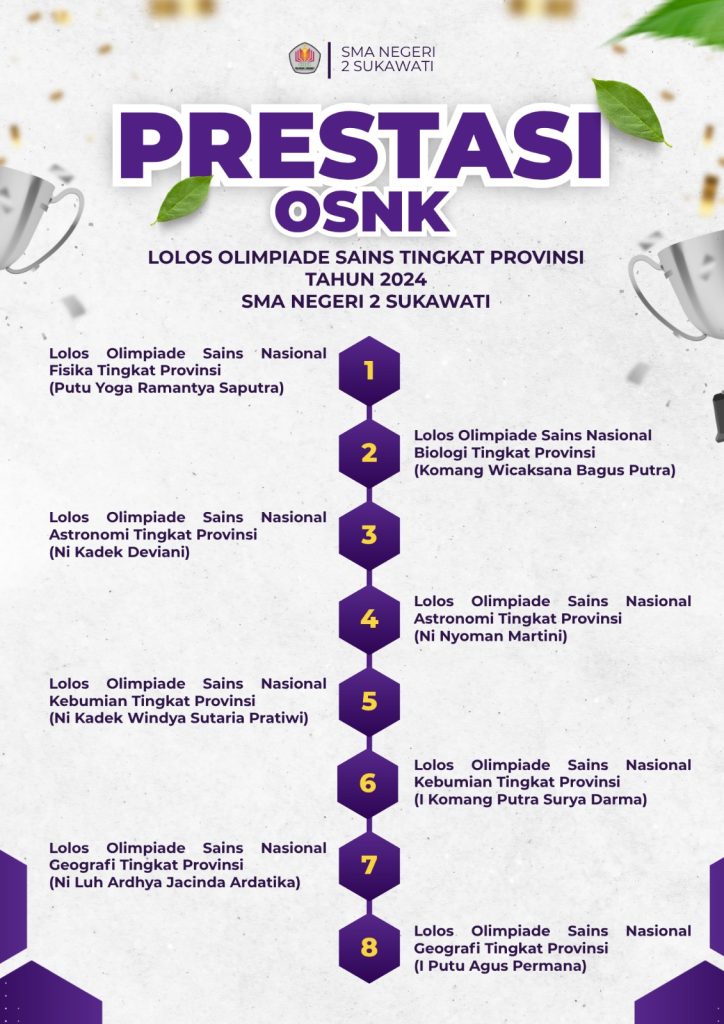 SMA NEGERI
2 SUKAWATI

PRESTASI
OSNK

LOLOS OLIMPIADE SAINS TINGKAT PROVINSI
TAHUN 2024
SMA NEGERI 2 SUKAWATI

1
Lolos Olimpiade Sains Nasional Fisika Tingkat Provinsi (Putu Yoga Ramantya Saputra)

2
Lolos Olimpiade Sains Nasional Biologi Tingkat Provinsi (Komang Wicaksana Bagus Putra)

3
Lolos Olimpiade Sains Nasional Astronomi Tingkat Provinsi (Ni Kadek Deviani)

4
Lolos Olimpiade Sains Nasional Astronomi Tingkat Provinsi (Ni Nyoman Martini)

5
Lolos Olimpiade Sains Nasional Kebumian Tingkat Provinsi (Ni Kadek Windya Sutaria Pratiwi)

6
Lolos Olimpiade Sains Nasional Kebumian Tingkat Provinsi (I Komang Putra Surya Darma)

7
Lolos Olimpiade Sains Nasional Geografi Tingkat Provinsi (Ni Luh Ardhya Jacinda Ardatika)

8
Lolos Olimpiade Sains Nasional Geografi Tingkat Provinsi (I Putu Agus Permana)